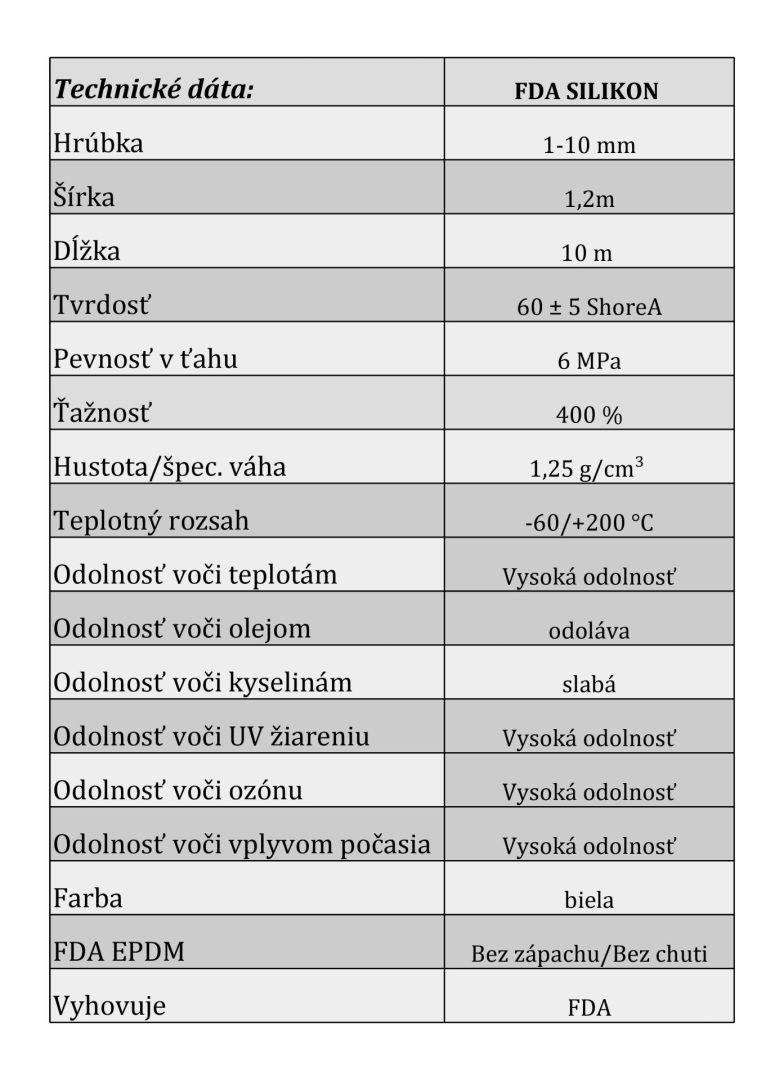 | Technické dáta: | FDA SILIKON |
|---|---|
| Hrúbka | 1-10 mm |
| Šírka | 1,2m |
| Dĺžka | 10 m |
| Tvrdosť | 60 ± 5 ShoreA |
| Pevnosť v ťahu | 6 MPa |
| Ťažnosť | 400 % |
| Hustota/špec. váha | 1,25 g/cm$^3$ |
| Teplotný rozsah | -60/+200 °C |
| Odolnosť voči teplotám | Vysoká odolnosť |
| Odolnosť voči olejom | odoláva |
| Odolnosť voči kyselinám | slabá |
| Odolnosť voči UV žiareniu | Vysoká odolnosť |
| Odolnosť voči ozónu | Vysoká odolnosť |
| Odolnosť voči vplyvom počasia | Vysoká odolnosť |
| Farba | biela |
| FDA EPDM | Bez zápachu/Bez chuti |
| Vyhovuje | FDA |